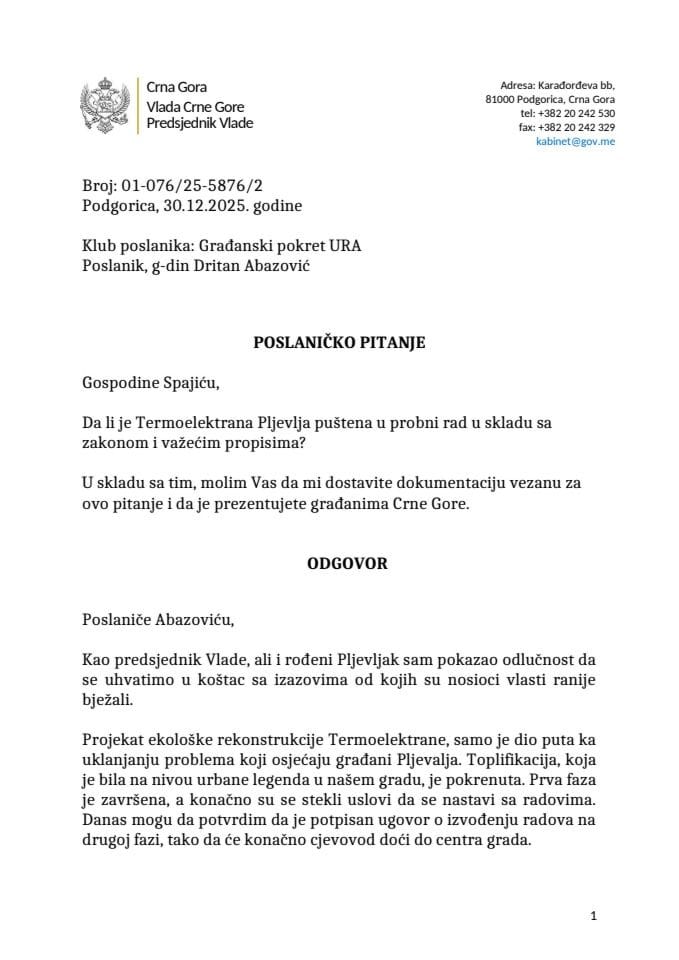 Crna Gora
Vlada Crne Gore
Predsjednik Vlade

Adresa: Karađorđeva bb,
81000 Podgorica, Crna Gora
tel: +382 20 242 530
fax: +382 20 242 329
kabinet@gov.me

Broj: 01-076/25-5876/2
Podgorica, 30.12.2025. godine

Klub poslanika: Građanski pokret URA
Poslanik, g-din Dritan Abazović

POSLANIČKO PITANJE

Gospodine Spajiću,

Da li je Termoelektrana Pljevlja puštena u probni rad u skladu sa zakonom i važećim propisima?

U skladu sa tim, molim Vas da mi dostavite dokumentaciju vezanu za ovo pitanje i da je prezentujete građanima Crne Gore.

ODGOVOR

Poslaniče Abazoviću,

Kao predsjednik Vlade, ali i rođeni Pljevljak sam pokazao odlučnost da se uhvatimo u koštac sa izazovima od kojih su nosioci vlasti ranije bježali.

Projekat ekološke rekonstrukcije Termoelektrane, samo je dio puta ka uklanjanju problema koji osjećaju građani Pljevalja. Toplifikacija, koja je bila na nivou urbane legenda u našem gradu, je pokrenuta. Prva faza je završena, a konačno su se stekli uslovi da se nastavi sa radovima. Danas mogu da potvrdim da je potpisan ugovor o izvođenju radova na drugoj fazi, tako da će konačno cjevovod doći do centra grada.

1